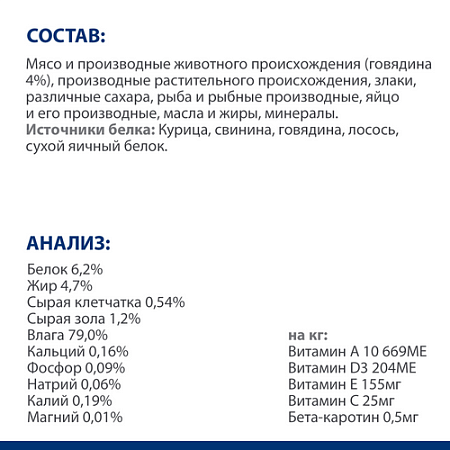 СОСТАВ:

Мясо и производные животного происхождения (говядина 4%), производные растительного происхождения, злаки, различные сахара, рыба и рыбные производные, яйцо и его производные, масла и жиры, минералы.
Источники белка: Курица, свинина, говядина, лосось, сухой яичный белок.

АНАЛИЗ:

Белок 6,2%
Жир 4,7%
Сырая клетчатка 0,54%
Сырая зола 1,2%
Влага 79,0%
Кальций 0,16%
Фосфор 0,09%
Натрий 0,06%
Калий 0,19%
Магний 0,01%

на кг:
Витамин А 10 669МЕ
Витамин D3 204МЕ
Витамин Е 155мг
Витамин С 25мг
Бета-каротин 0,5мг